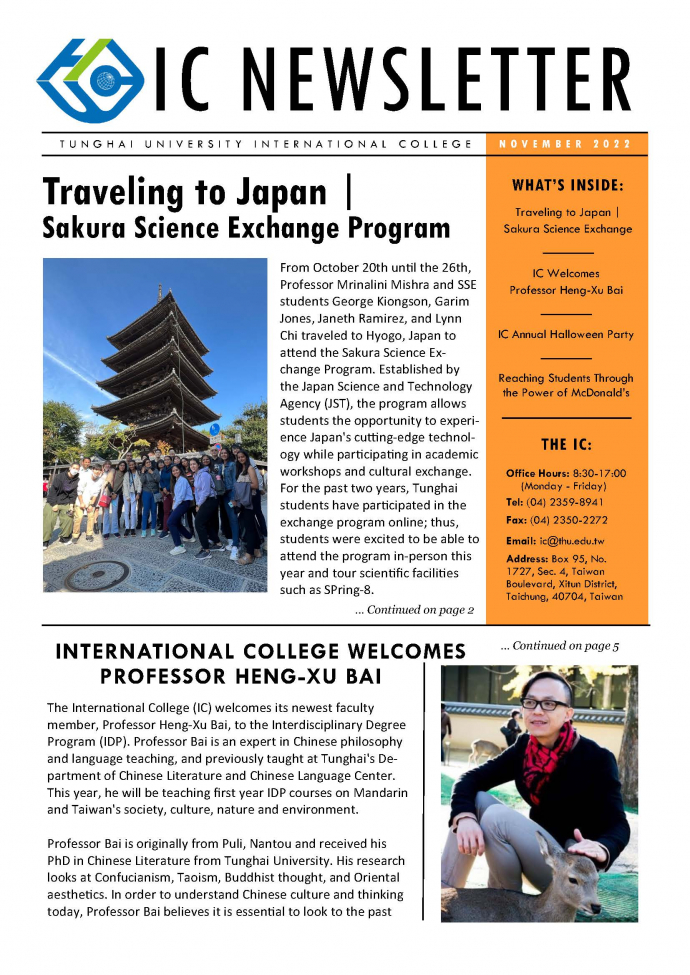 IC NEWSLETTER

TUNGHAI UNIVERSITY INTERNATIONAL COLLEGE

NOVEMBER 2022

Traveling to Japan | Sakura Science Exchange Program

From October 20th until the 26th, Professor Mrinalini Mishra and SSE students George Kiongson, Garim Jones, Janeth Ramirez, and Lynn Chi traveled to Hyogo, Japan to attend the Sakura Science Exchange Program. Established by the Japan Science and Technology Agency (JST), the program allows students the opportunity to experience Japan's cutting-edge technology while participating in academic workshops and cultural exchange. For the past two years, Tunghai students have participated in the exchange program online; thus, students were excited to be able to attend the program in-person this year and tour scientific facilities such as SPring-8.

... Continued on page 2

WHAT'S INSIDE:

Traveling to Japan | Sakura Science Exchange

IC Welcomes Professor Heng-Xu Bai

IC Annual Halloween Party

Reaching Students Through the Power of McDonald's

THE IC:

Office Hours: 8:30-17:00 (Monday - Friday)
Tel: (04) 2359-8941
Fax: (04) 2350-2272
Email: ic@thu.edu.tw
Address: Box 95, No. 1727, Sec. 4, Taiwan Boulevard, Xitun District, Taichung, 40704, Taiwan

INTERNATIONAL COLLEGE WELCOMES PROFESSOR HENG-XU BAI

The International College (IC) welcomes its newest faculty member, Professor Heng-Xu Bai, to the Interdisciplinary Degree Program (IDP). Professor Bai is an expert in Chinese philosophy and language teaching, and previously taught at Tunghai's Department of Chinese Literature and Chinese Language Center. This year, he will be teaching first year IDP courses on Mandarin and Taiwan's society, culture, nature and environment.

Professor Bai is originally from Puli, Nantou and received his PhD in Chinese Literature from Tunghai University. His research looks at Confucianism, Taoism, Buddhist thought, and Oriental aesthetics. In order to understand Chinese culture and thinking today, Professor Bai believes it is essential to look to the past

... Continued on page 5